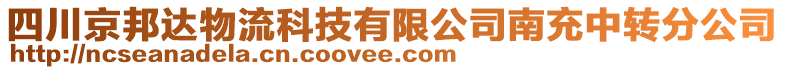 四川京邦达物流科技有限公司南充中转分公司
http://ncseanadela.cn.coovee.com